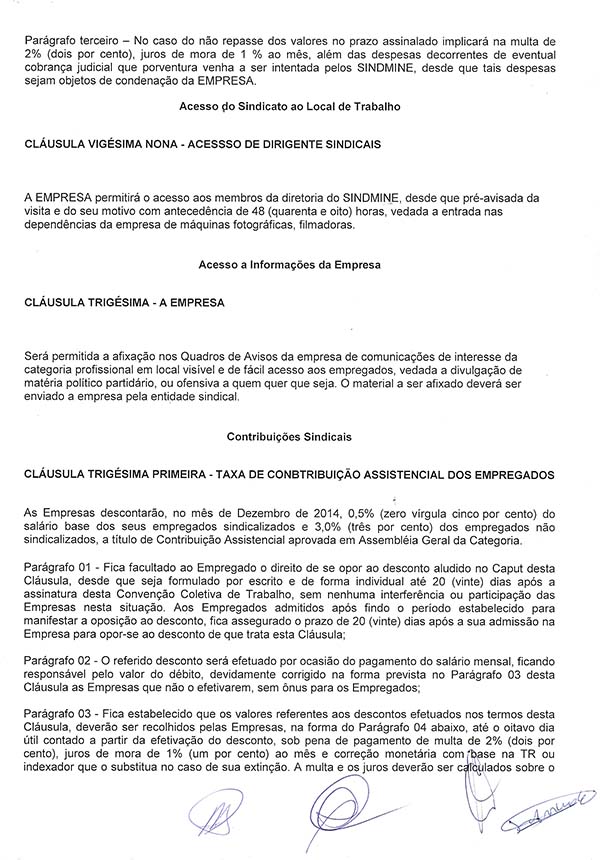 Parágrafo terceiro – No caso do não repasse dos valores no prazo assinalado implicará na multa de 2% (dois por cento), juros de mora de 1 % ao mês, além das despesas decorrentes de eventual cobrança judicial que porventura venha a ser intentada pelos SINDMINE, desde que tais despesas sejam objetos de condenação da EMPRESA.

Acesso do Sindicato ao Local de Trabalho

CLÁUSULA VIGÉSIMA NONA - ACESSSO DE DIRIGENTE SINDICAIS

A EMPRESA permitirá o acesso aos membros da diretoria do SINDMINE, desde que pré-avisada da visita e do seu motivo com antecedência de 48 (quarenta e oito) horas, vedada a entrada nas dependências da empresa de máquinas fotográficas, filmadoras.

Acesso a Informações da Empresa

CLÁUSULA TRIGÉSIMA - A EMPRESA

Será permitida a afixação nos Quadros de Avisos da empresa de comunicações de interesse da categoria profissional em local visível e de fácil acesso aos empregados, vedada a divulgação de matéria político partidário, ou ofensiva a quem quer que seja. O material a ser afixado deverá ser enviado a empresa pela entidade sindical.

Contribuições Sindicais

CLÁUSULA TRIGÉSIMA PRIMEIRA - TAXA DE CONBTRIBUIÇÃO ASSISTENCIAL DOS EMPREGADOS

As Empresas descontarão, no mês de Dezembro de 2014, 0,5% (zero vírgula cinco por cento) do salário base dos seus empregados sindicalizados e 3,0% (três por cento) dos empregados não sindicalizados, a título de Contribuição Assistencial aprovada em Assembléia Geral da Categoria.

Parágrafo 01 - Fica facultado ao Empregado o direito de se opor ao desconto aludido no Caput desta Cláusula, desde que seja formulado por escrito e de forma individual até 20 (vinte) dias após a assinatura desta Convenção Coletiva de Trabalho, sem nenhuma interferência ou participação das Empresas nesta situação. Aos Empregados admitidos após findo o período estabelecido para manifestar a oposição ao desconto, fica assegurado o prazo de 20 (vinte) dias após a sua admissão na Empresa para opor-se ao desconto de que trata esta Cláusula;

Parágrafo 02 - O referido desconto será efetuado por ocasião do pagamento do salário mensal, ficando responsável pelo valor do débito, devidamente corrigido na forma prevista no Parágrafo 03 desta Cláusula as Empresas que não o efetivarem, sem ônus para os Empregados;

Parágrafo 03 - Fica estabelecido que os valores referentes aos descontos efetuados nos termos desta Cláusula, deverão ser recolhidos pelas Empresas, na forma do Parágrafo 04 abaixo, até o oitavo dia útil contado a partir da efetivação do desconto, sob pena de pagamento de multa de 2% (dois por cento), juros de mora de 1% (um por cento) ao mês e correção monetária com base na TR ou indexador que o substitua no caso de sua extinção. A multa e os juros deverão ser calculados sobre o